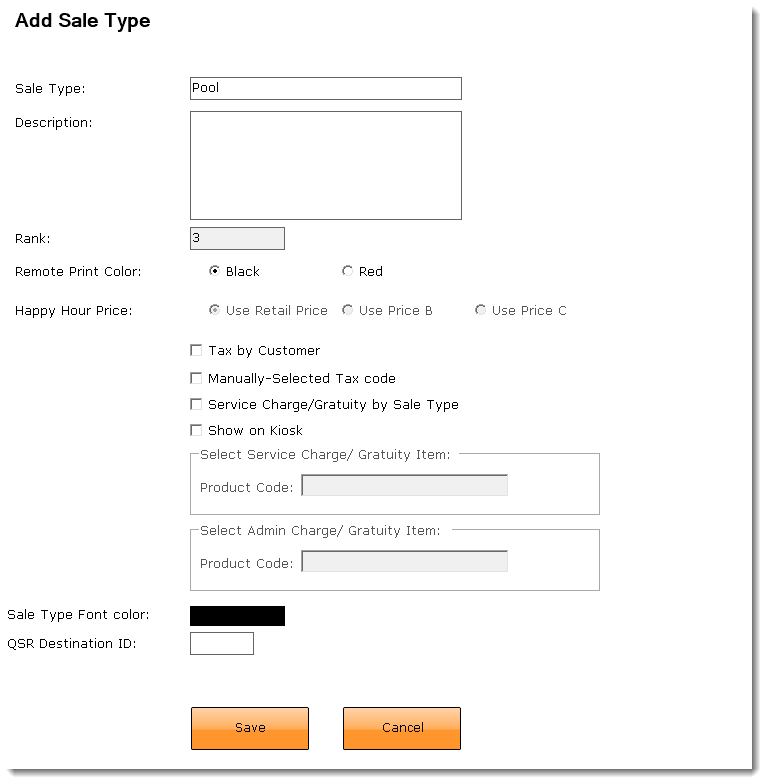 Add Sale Type

Sale Type: Pool

Description:

Rank: 3

Remote Print Color: Black Red

Happy Hour Price: Use Retail Price Use Price B Use Price C

Tax by Customer

Manually-Selected Tax code

Service Charge/Gratuity by Sale Type

Show on Kiosk

Select Service Charge/ Gratuity Item:

Product Code:

Select Admin Charge/ Gratuity Item:

Product Code:

Sale Type Font color:

QSR Destination ID:

Save

Cancel